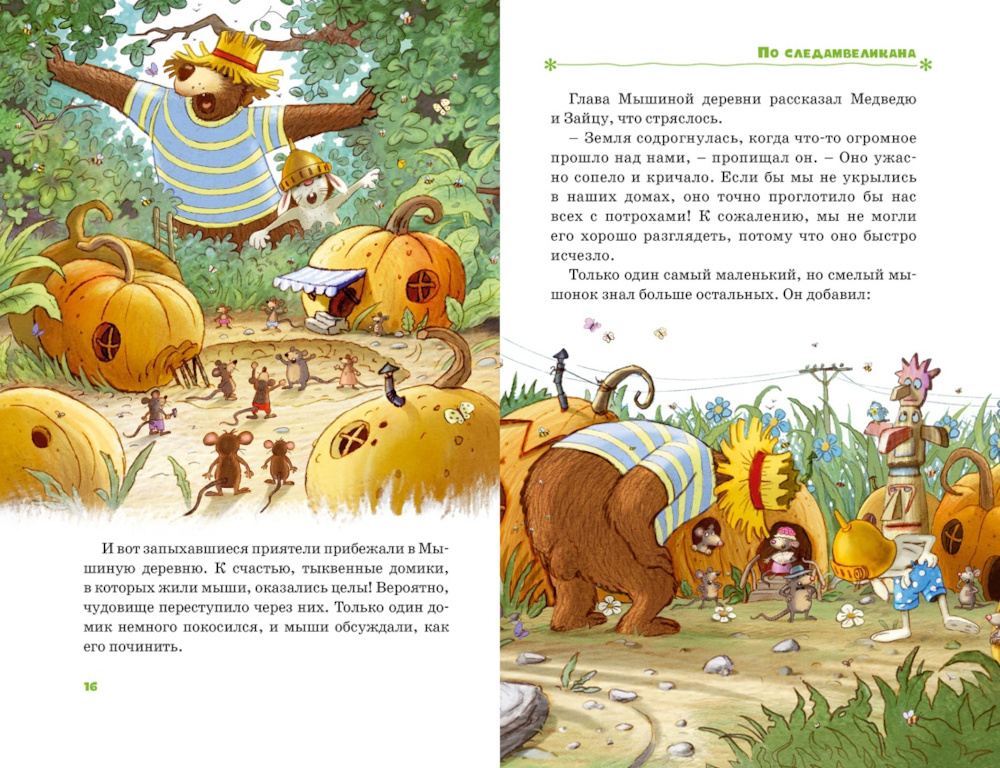 И вот запыхавшиеся приятели прибежали в Мышиную деревню. К счастью, тыквенные домики, в которых жили мыши, оказались целы! Вероятно, чудовище переступило через них. Только один домик немного покосился, и мыши обсуждали, как его починить.

16

По следамвеликана

Глава Мышиной деревни рассказал Медведю и Зайцу, что стряслось.

– Земля содрогнулась, когда что-то огромное прошло над нами, – пропищал он. – Оно ужасно сопело и кричало. Если бы мы не укрылись в наших домах, оно точно проглотило бы нас всех с потрохами! К сожалению, мы не могли его хорошо разглядеть, потому что оно быстро исчезло.

Только один самый маленький, но смелый мышонок знал больше остальных. Он добавил: